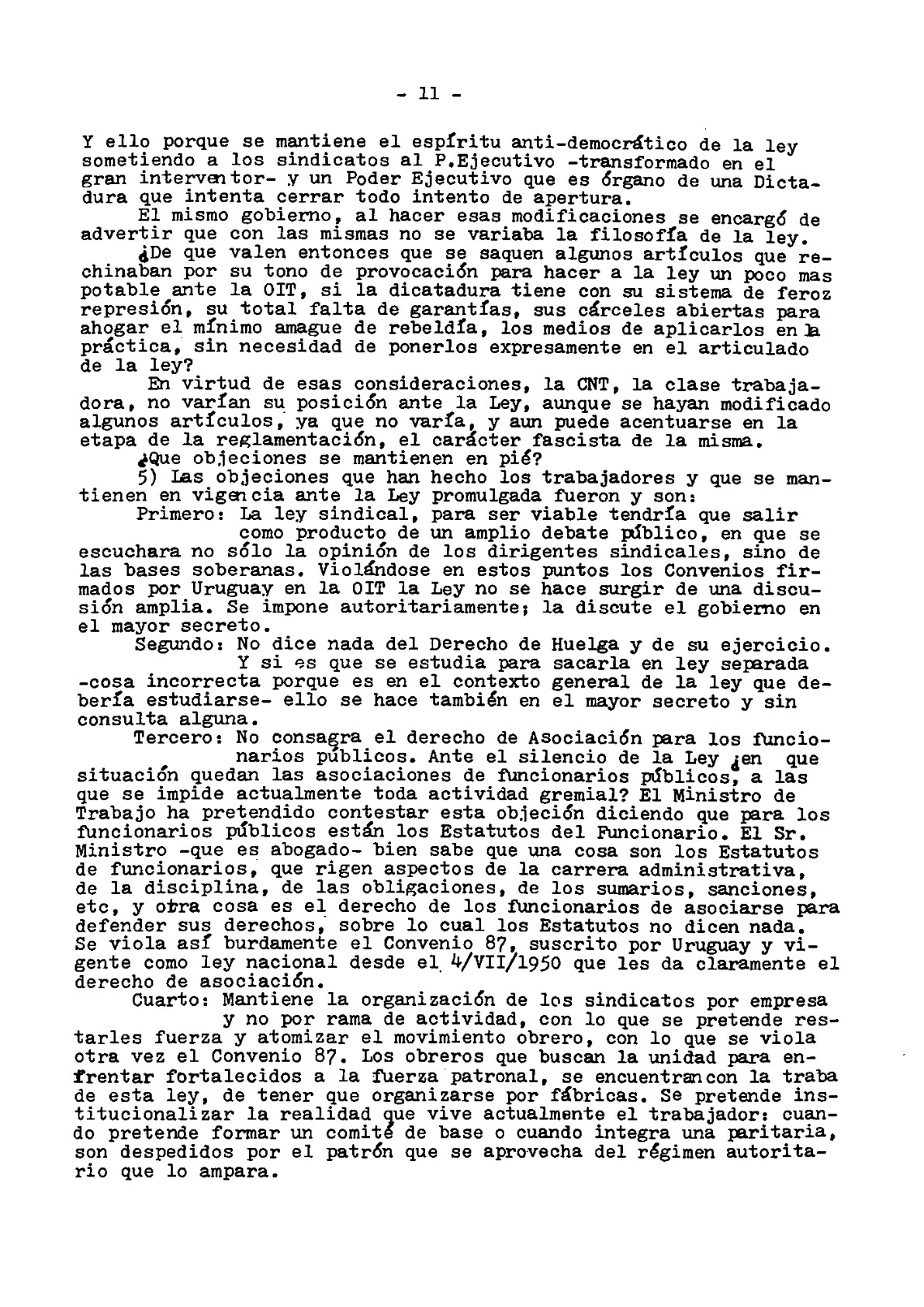 - 11 -

Y ello porque se mantiene el espíritu anti-democrático de la ley sometiendo a los sindicatos al P.Ejecutivo -transformado en el gran interventor- y un Poder Ejecutivo que es órgano de una Dictadura que intenta cerrar todo intento de apertura.

El mismo gobierno, al hacer esas modificaciones se encargó de advertir que con las mismas no se variaba la filosofía de la ley.

¿De que valen entonces que se saquen algunos artículos que rechinaban por su tono de provocación para hacer a la ley un poco mas potable ante la OIT, si la dicatadura tiene con su sistema de feroz represión, su total falta de garantías, sus cárceles abiertas para ahogar el mínimo amague de rebeldía, los medios de aplicarlos en la práctica, sin necesidad de ponerlos expresamente en el articulado de la ley?

En virtud de esas consideraciones, la CNT, la clase trabajadora, no varían su posición ante la Ley, aunque se hayan modificado algunos artículos, ya que no varía, y aun puede acentuarse en la etapa de la reglamentación, el carácter fascista de la misma.

¿Que objeciones se mantienen en pié?

5) Las objeciones que han hecho los trabajadores y que se mantienen en vigencia ante la Ley promulgada fueron y son:

Primero: La ley sindical, para ser viable tendría que salir como producto de un amplio debate público, en que se escuchara no sólo la opinión de los dirigentes sindicales, sino de las bases soberanas. Violándose en estos puntos los Convenios firmados por Uruguay en la OIT la Ley no se hace surgir de una discusión amplia. Se impone autoritariamente; la discute el gobierno en el mayor secreto.

Segundo: No dice nada del Derecho de Huelga y de su ejercicio. Y si es que se estudia para sacarla en ley separada -cosa incorrecta porque es en el contexto general de la ley que debería estudiarse- ello se hace también en el mayor secreto y sin consulta alguna.

Tercero: No consagra el derecho de Asociación para los funcionarios públicos. Ante el silencio de la Ley ¿en que situación quedan las asociaciones de funcionarios públicos, a las que se impide actualmente toda actividad gremial? El Ministro de Trabajo ha pretendido contestar esta objeción diciendo que para los funcionarios públicos están los Estatutos del Funcionario. El Sr. Ministro -que es abogado- bien sabe que una cosa son los Estatutos de funcionarios, que rigen aspectos de la carrera administrativa, de la disciplina, de las obligaciones, de los sumarios, sanciones, etc, y otra cosa es el derecho de los funcionarios de asociarse para defender sus derechos, sobre lo cual los Estatutos no dicen nada. Se viola así burdamente el Convenio 87, suscrito por Uruguay y vigente como ley nacional desde el 4/VII/1950 que les da claramente el derecho de asociación.

Cuarto: Mantiene la organización de los sindicatos por empresa y no por rama de actividad, con lo que se pretende restarles fuerza y atomizar el movimiento obrero, con lo que se viola otra vez el Convenio 87. Los obreros que buscan la unidad para enfrentar fortalecidos a la fuerza patronal, se encuentran con la traba de esta ley, de tener que organizarse por fábricas. Se pretende institucionalizar la realidad que vive actualmente el trabajador: cuando pretende formar un comité de base o cuando integra una paritaria, son despedidos por el patrón que se aprovecha del régimen autoritario que lo ampara.